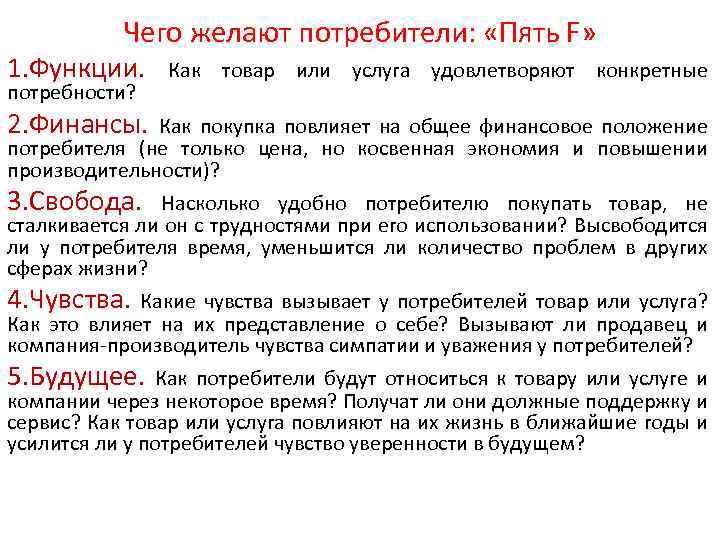 Чего желают потребители: «Пять F»

1.Функции. Как товар или услуга удовлетворяют конкретные потребности?

2.Финансы. Как покупка повлияет на общее финансовое положение потребителя (не только цена, но косвенная экономия и повышении производительности)?

3.Свобода. Насколько удобно потребителю покупать товар, не сталкивается ли он с трудностями при его использовании? Высвободится ли у потребителя время, уменьшится ли количество проблем в других сферах жизни?

4.Чувства. Какие чувства вызывает у потребителей товар или услуга? Как это влияет на их представление о себе? Вызывают ли продавец и компания-производитель чувства симпатии и уважения у потребителей?

5.Будущее. Как потребители будут относиться к товару или услуге и компании через некоторое время? Получат ли они должные поддержку и сервис? Как товар или услуга повлияют на их жизнь в ближайшие годы и усилится ли у потребителей чувство уверенности в будущем?